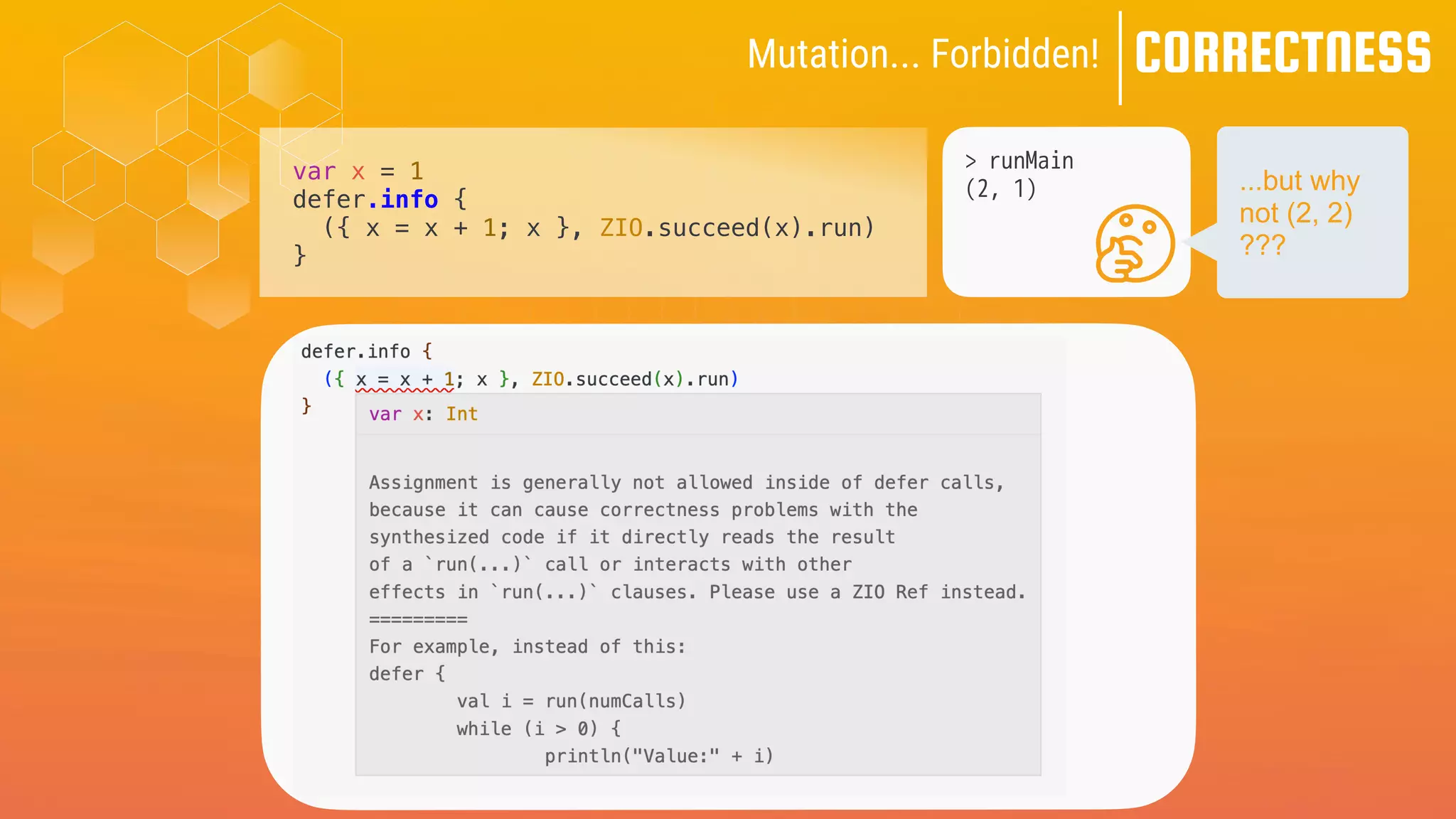 Mutation... Forbidden! CORRECTNESS

var x = 1
defer.info {
  ({ x = x + 1; x }, ZIO.succeed(x).run)
}

> runMain
(2, 1)

...but why not (2, 2) ???

defer.info {
  ({ x = x + 1; x }, ZIO.succeed(x).run)
}

var x: Int

Assignment is generally not allowed inside of defer calls, because it can cause correctness problems with the synthesized code if it directly reads the result of a `run(...)` call or interacts with other effects in `run(...)` clauses. Please use a ZIO Ref instead.
=========
For example, instead of this:
defer {
        val i = run(numCalls)
        while (i > 0) {
                println("Value:" + i)